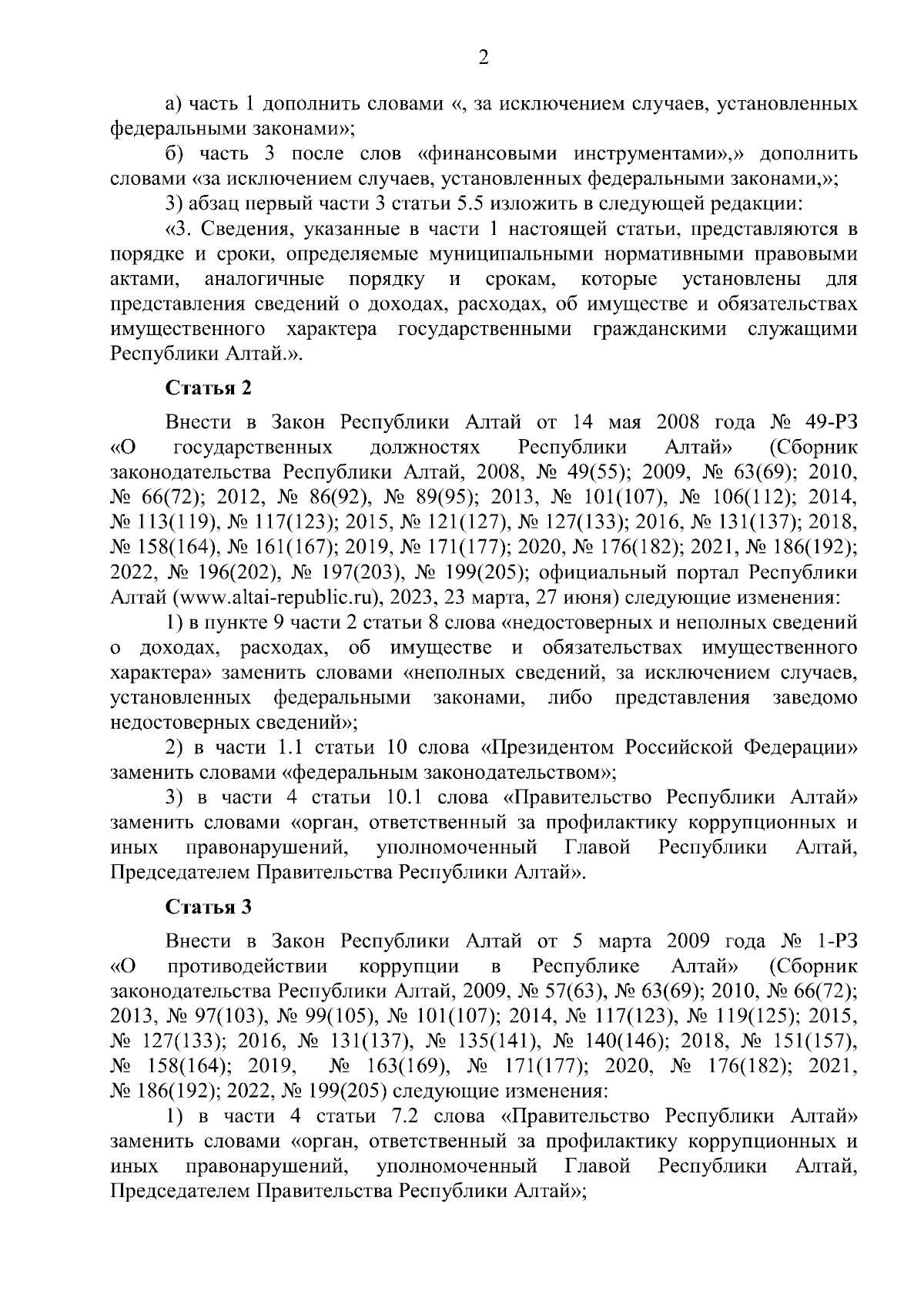 2

а) часть 1 дополнить словами «, за исключением случаев, установленных федеральными законами»;

б) часть 3 после слов «финансовыми инструментами»,» дополнить словами «за исключением случаев, установленных федеральными законами,»;

3) абзац первый части 3 статьи 5.5 изложить в следующей редакции:

«3. Сведения, указанные в части 1 настоящей статьи, представляются в порядке и сроки, определяемые муниципальными нормативными правовыми актами, аналогичные порядку и срокам, которые установлены для представления сведений о доходах, расходах, об имуществе и обязательствах имущественного характера государственными гражданскими служащими Республики Алтай.».

Статья 2

Внести в Закон Республики Алтай от 14 мая 2008 года № 49-РЗ «О государственных должностях Республики Алтай» (Сборник законодательства Республики Алтай, 2008, № 49(55); 2009, № 63(69); 2010, № 66(72); 2012, № 86(92), № 89(95); 2013, № 101(107), № 106(112); 2014, № 113(119), № 117(123); 2015, № 121(127), № 127(133); 2016, № 131(137); 2018, № 158(164), № 161(167); 2019, № 171(177); 2020, № 176(182); 2021, № 186(192); 2022, № 196(202), № 197(203), № 199(205); официальный портал Республики Алтай (www.altai-republic.ru), 2023, 23 марта, 27 июня) следующие изменения:

1) в пункте 9 части 2 статьи 8 слова «недостоверных и неполных сведений о доходах, расходах, об имуществе и обязательствах имущественного характера» заменить словами «неполных сведений, за исключением случаев, установленных федеральными законами, либо представления заведомо недостоверных сведений»;

2) в части 1.1 статьи 10 слова «Президентом Российской Федерации» заменить словами «федеральным законодательством»;

3) в части 4 статьи 10.1 слова «Правительство Республики Алтай» заменить словами «орган, ответственный за профилактику коррупционных и иных правонарушений, уполномоченный Главой Республики Алтай, Председателем Правительства Республики Алтай».

Статья 3

Внести в Закон Республики Алтай от 5 марта 2009 года № 1-РЗ «О противодействии коррупции в Республике Алтай» (Сборник законодательства Республики Алтай, 2009, № 57(63), № 63(69); 2010, № 66(72); 2013, № 97(103), № 99(105), № 101(107); 2014, № 117(123), № 119(125); 2015, № 127(133); 2016, № 131(137), № 135(141), № 140(146); 2018, № 151(157), № 158(164); 2019, № 163(169), № 171(177); 2020, № 176(182); 2021, № 186(192); 2022, № 199(205) следующие изменения:

1) в части 4 статьи 7.2 слова «Правительство Республики Алтай» заменить словами «орган, ответственный за профилактику коррупционных и иных правонарушений, уполномоченный Главой Республики Алтай, Председателем Правительства Республики Алтай»;